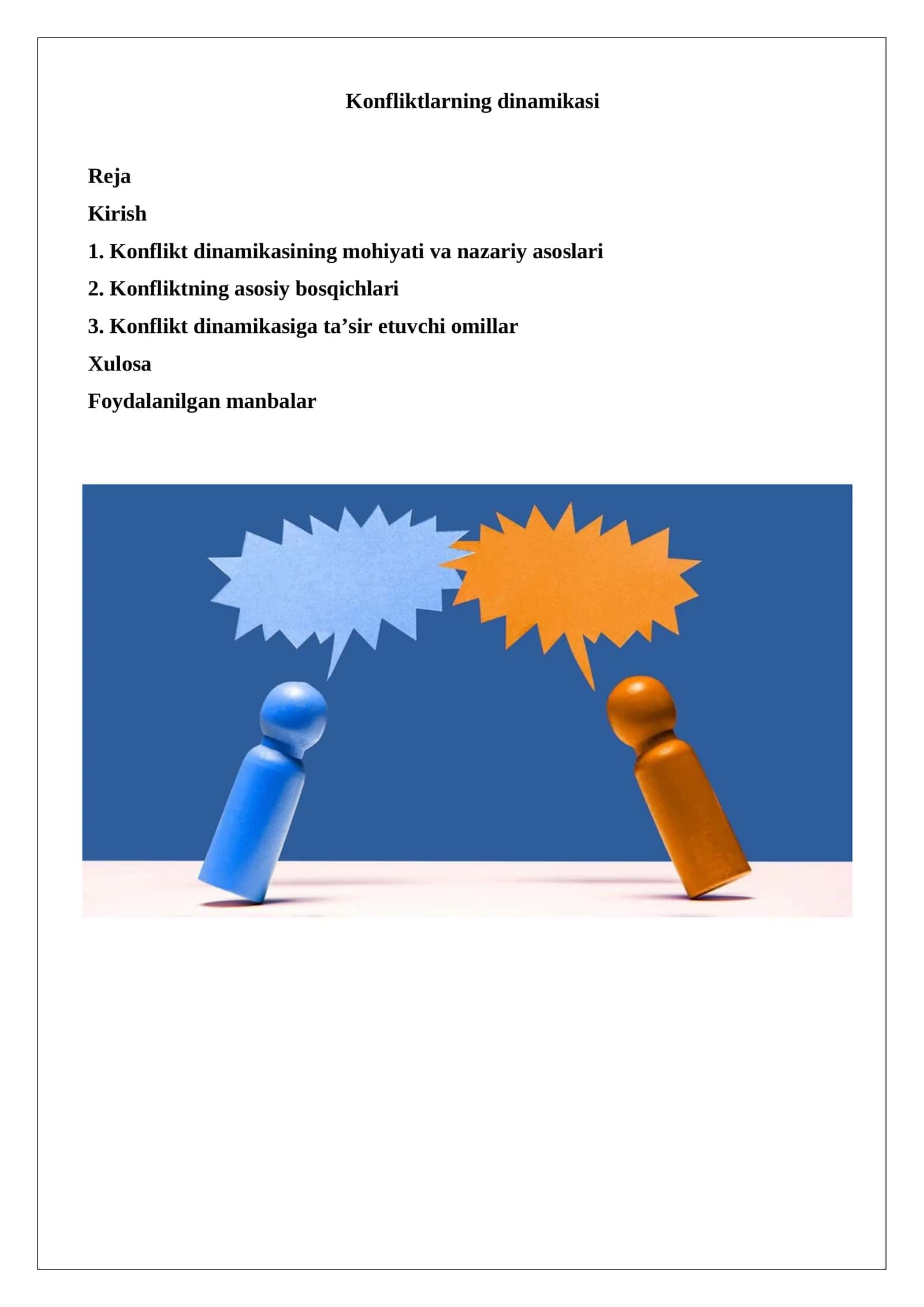 Konfliktlarning dinamikasi

Reja

Kirish

1. Konflikt dinamikasining mohiyati va nazariy asoslari

2. Konfliktning asosiy bosqichlari

3. Konflikt dinamikasiga ta’sir etuvchi omillar

Xulosa

Foydalanilgan manbalar